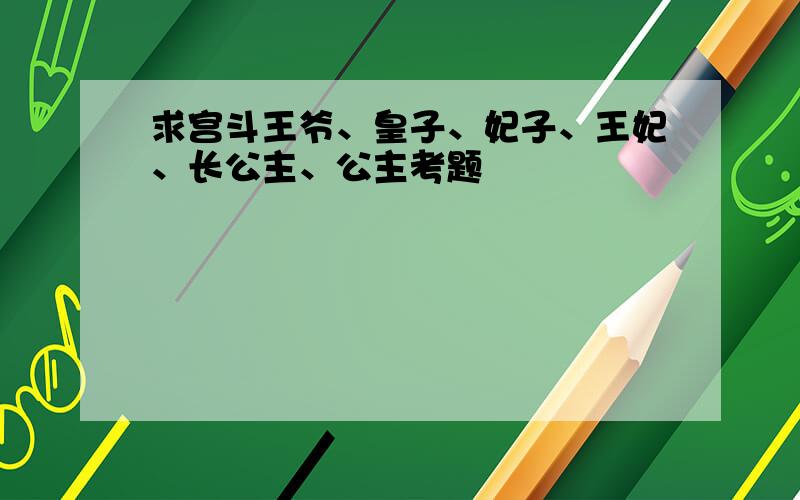 求宫斗王爷、皇子、妃子、王妃、长公主、公主考题